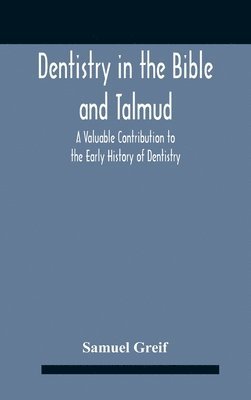 Dentistry in the Bible and Talmud

A Valuable Contribution to the Early History of Dentistry

Samuel Greif